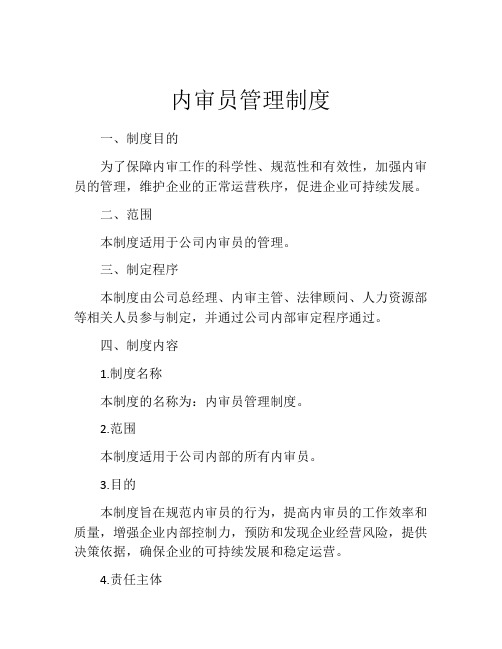 内审员管理制度

一、制度目的

为了保障内审工作的科学性、规范性和有效性，加强内审员的管理，维护企业的正常运营秩序，促进企业可持续发展。

二、范围

本制度适用于公司内审员的管理。

三、制定程序

本制度由公司总经理、内审主管、法律顾问、人力资源部等相关人员参与制定，并通过公司内部审定程序通过。

四、制度内容

1.制度名称

本制度的名称为：内审员管理制度。

2.范围

本制度适用于公司内部的所有内审员。

3.目的

本制度旨在规范内审员的行为，提高内审员的工作效率和质量，增强企业内部控制力，预防和发现企业经营风险，提供决策依据，确保企业的可持续发展和稳定运营。

4.责任主体